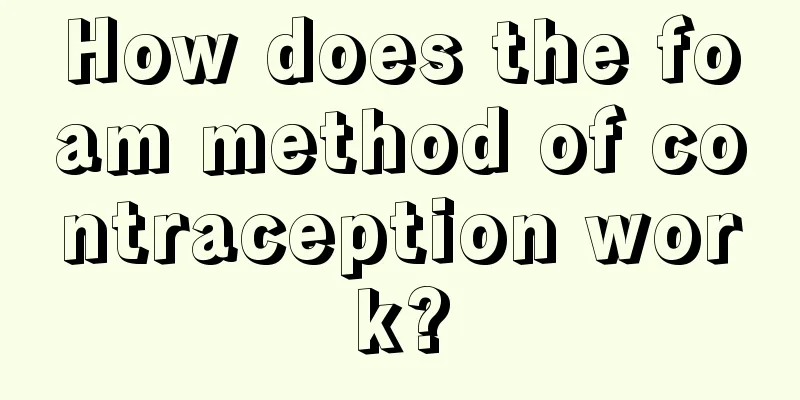 How does the foam method of contraception work?